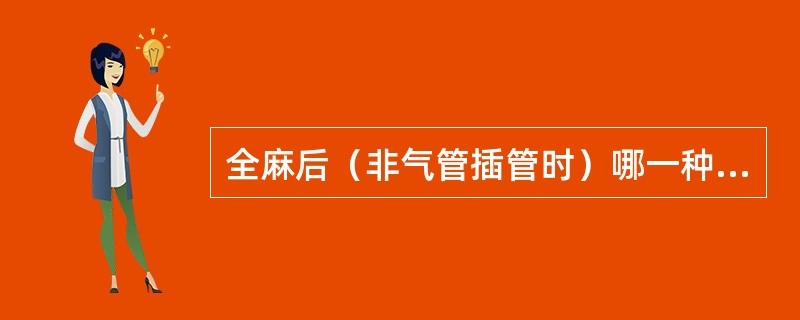 全麻后（非气管插管时）哪一种...